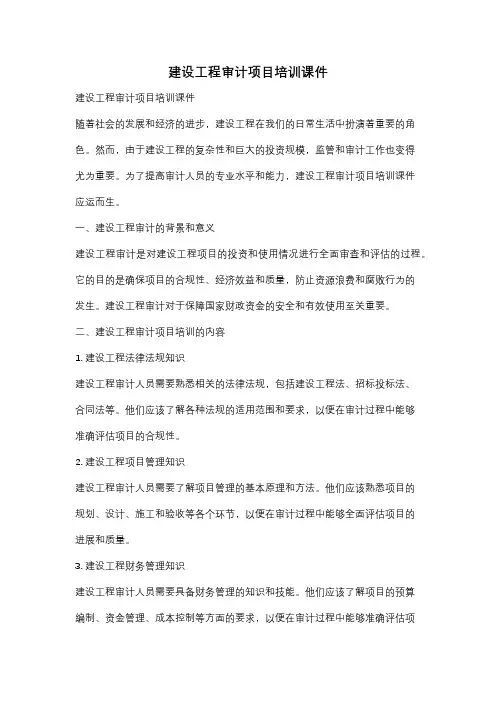 建设工程审计项目培训课件

建设工程审计项目培训课件

随着社会的发展和经济的进步，建设工程在我们的日常生活中扮演着重要的角色。然而，由于建设工程的复杂性和巨大的投资规模，监管和审计工作也变得尤为重要。为了提高审计人员的专业水平和能力，建设工程审计项目培训课件应运而生。

一、建设工程审计的背景和意义

建设工程审计是对建设工程项目的投资和使用情况进行全面审查和评估的过程。它的目的是确保项目的合规性、经济效益和质量，防止资源浪费和腐败行为的发生。建设工程审计对于保障国家财政资金的安全和有效使用至关重要。

二、建设工程审计项目培训的内容

1. 建设工程法律法规知识

建设工程审计人员需要熟悉相关的法律法规，包括建设工程法、招标投标法、合同法等。他们应该了解各种法规的适用范围和要求，以便在审计过程中能够准确评估项目的合规性。

2. 建设工程项目管理知识

建设工程审计人员需要了解项目管理的基本原理和方法。他们应该熟悉项目的规划、设计、施工和验收等各个环节，以便在审计过程中能够全面评估项目的进展和质量。

3. 建设工程财务管理知识

建设工程审计人员需要具备财务管理的知识和技能。他们应该了解项目的预算编制、资金管理、成本控制等方面的要求，以便在审计过程中能够准确评估项